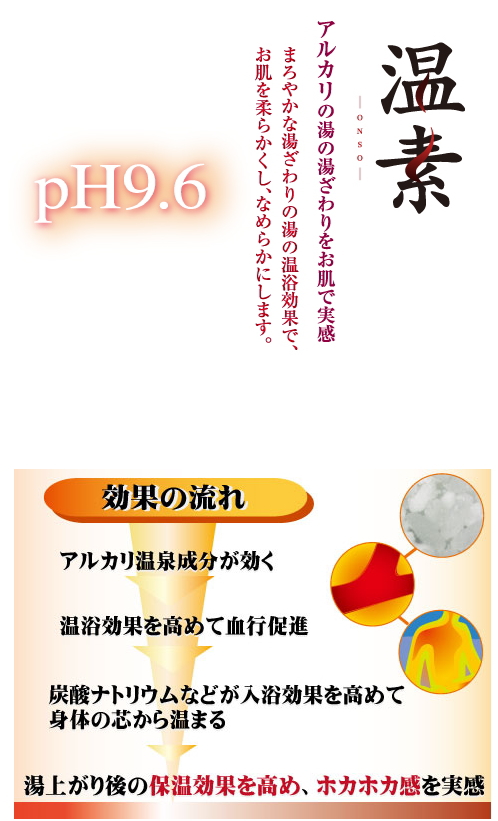 温素

ONSO

アルカリの湯の湯ざわりをお肌で実感

まろやかな湯ざわりの湯の温浴効果で、お肌を柔らかくし、なめらかにします。

pH9.6

効果の流れ

アルカリ温泉成分が効く

温浴効果を高めて血行促進

炭酸ナトリウムなどが入浴効果を高めて身体の芯から温まる

湯上がり後の保温効果を高め、ホカホカ感を実感